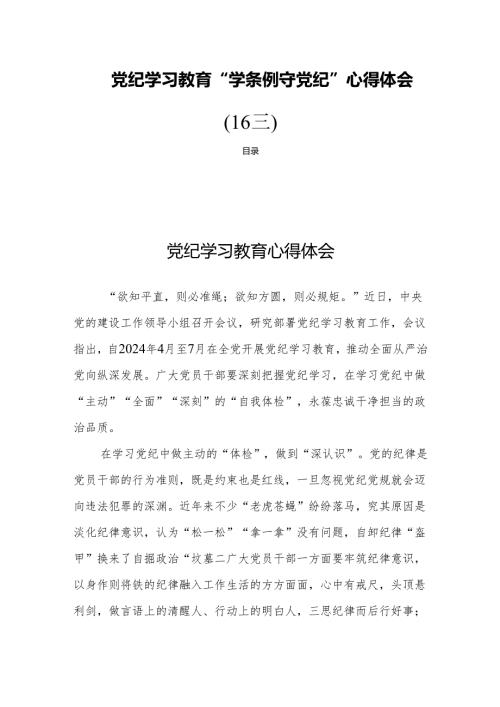 党纪学习教育“学条例守党纪”心得体会

(16三)

目录

党纪学习教育心得体会

“欲知平直，则必准绳；欲知方圆，则必规矩。”近日，中央党的建设工作领导小组召开会议，研究部署党纪学习教育工作，会议指出，自2024年4月至7月在全党开展党纪学习教育，推动全面从严治党向纵深发展。广大党员干部要深刻把握党纪学习，在学习党纪中做“主动”“全面”“深刻”的“自我体检”，永葆忠诚干净担当的政治品质。

在学习党纪中做主动的“体检”，做到“深认识”。党的纪律是党员干部的行为准则，既是约束也是红线，一旦忽视党纪党规就会迈向违法犯罪的深渊。近年来不少“老虎苍蝇”纷纷落马，究其原因是淡化纪律意识，认为“松一松”“拿一拿”没有问题，自卸纪律“盔甲”换来了自掘政治“坟墓二广大党员干部一方面要牢筑纪律意识，以身作则将铁的纪律融入工作生活的方方面面，心中有戒尺，头顶悬利剑，做言语上的清醒人、行动上的明白人，三思纪律而后行好事；